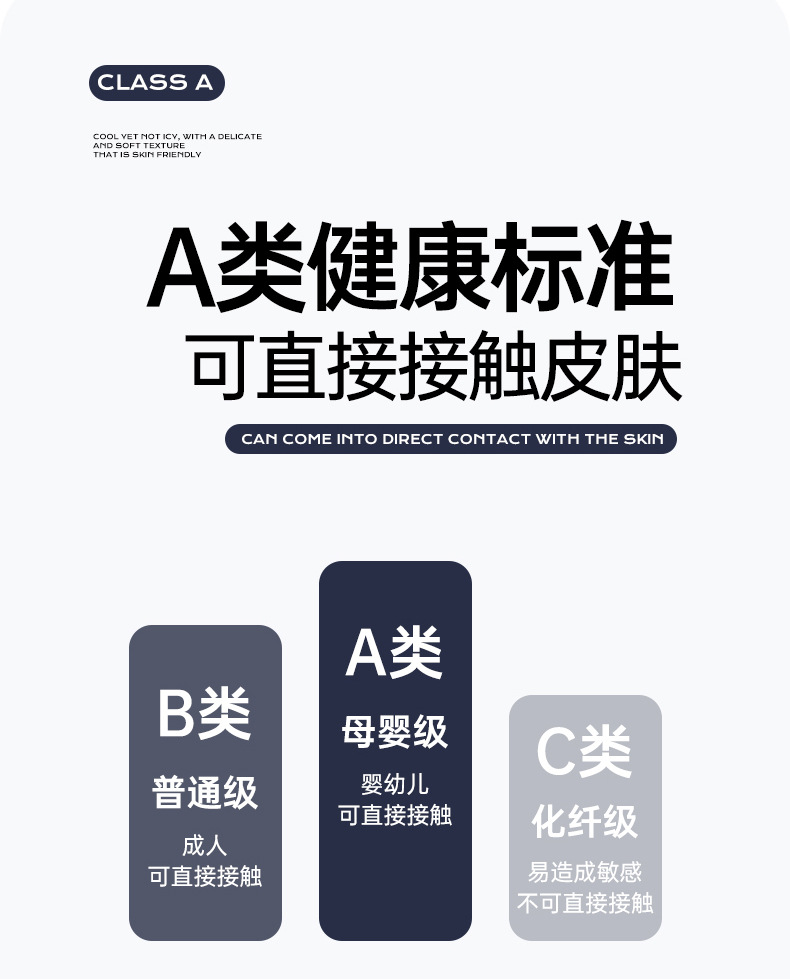 CLASS A

COOL YET NOT ICY, WITH A DELICATE AND SOFT TEXTURE THAT IS SKIN FRIENDLY

A类健康标准

可直接接触皮肤

CAN COME INTO DIRECT CONTACT WITH THE SKIN

B类

普通级

成人
可直接接触

A类

母婴级

婴幼儿
可直接接触

C类

化纤级

易造成敏感
不可直接接触